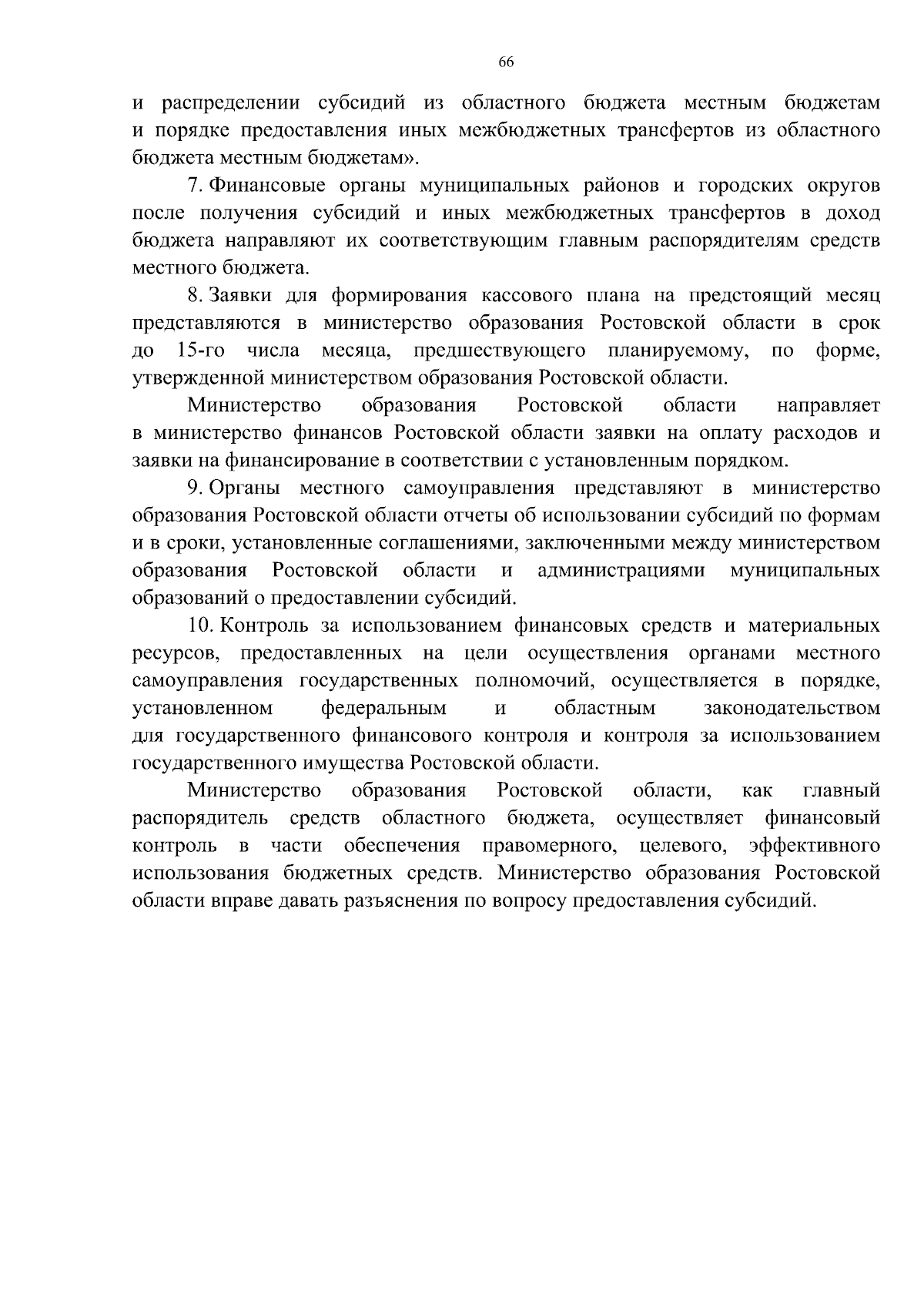 66

и распределении субсидий из областного бюджета местным бюджетам и порядке предоставления иных межбюджетных трансфертов из областного бюджета местным бюджетам».

7. Финансовые органы муниципальных районов и городских округов после получения субсидий и иных межбюджетных трансфертов в доход бюджета направляют их соответствующим главным распорядителям средств местного бюджета.

8. Заявки для формирования кассового плана на предстоящий месяц представляются в министерство образования Ростовской области в срок до 15-го числа месяца, предшествующего планируемому, по форме, утвержденной министерством образования Ростовской области.

Министерство образования Ростовской области направляет в министерство финансов Ростовской области заявки на оплату расходов и заявки на финансирование в соответствии с установленным порядком.

9. Органы местного самоуправления представляют в министерство образования Ростовской области отчеты об использовании субсидий по формам и в сроки, установленные соглашениями, заключенными между министерством образования Ростовской области и администрациями муниципальных образований о предоставлении субсидий.

10. Контроль за использованием финансовых средств и материальных ресурсов, предоставленных на цели осуществления органами местного самоуправления государственных полномочий, осуществляется в порядке, установленном федеральным и областным законодательством для государственного финансового контроля и контроля за использованием государственного имущества Ростовской области.

Министерство образования Ростовской области, как главный распорядитель средств областного бюджета, осуществляет финансовый контроль в части обеспечения правомерного, целевого, эффективного использования бюджетных средств. Министерство образования Ростовской области вправе давать разъяснения по вопросу предоставления субсидий.